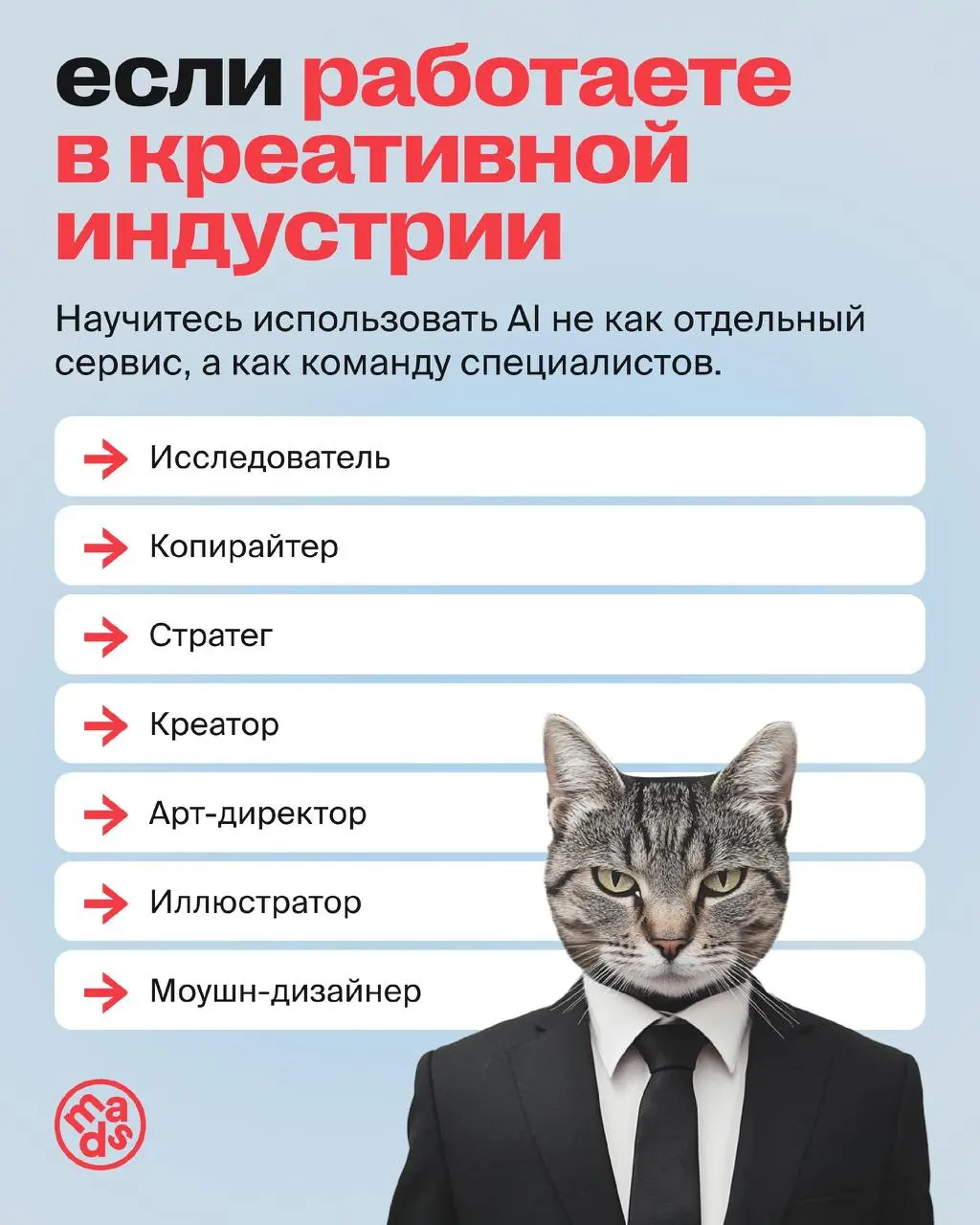 если работаете в креативной индустрии

Научитесь использовать AI не как отдельный сервис, а как команду специалистов.

Исследователь

Копирайтер

Стратег

Креатор

Арт-директор

Иллюстратор

Моушн-дизайнер

mads